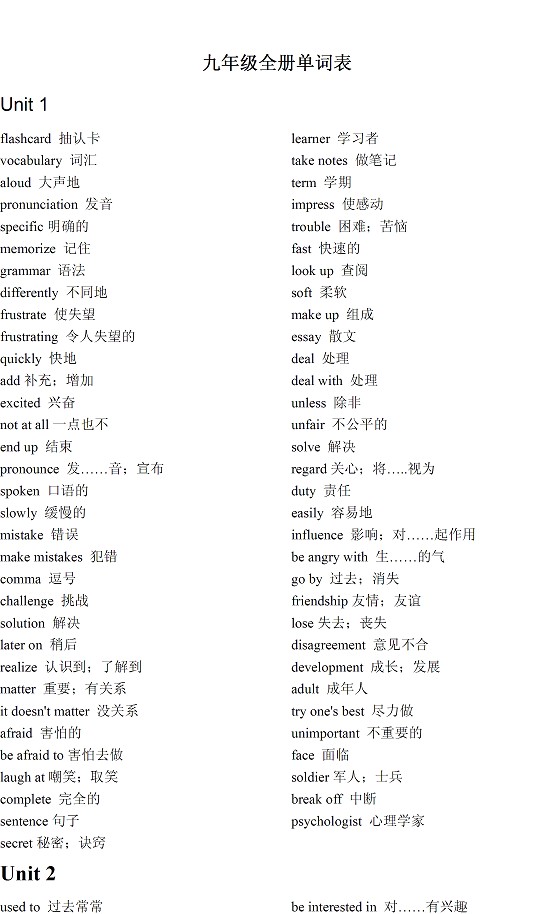 九年级全册单词表

Unit 1

flashcard 抽认卡
vocabulary 词汇
aloud 大声地
pronunciation 发音
specific 明确的
memorize 记住
grammar 语法
differently 不同地
frustrate 使失望
frustrating 令人失望的
quickly 快地
add 补充；增加
excited 兴奋
not at all 一点也不
end up 结束
pronounce 发……音；宣布
spoken 口语的
slowly 缓慢的
mistake 错误
make mistakes 犯错
comma 逗号
challenge 挑战
solution 解决
later on 稍后
realize 认识到；了解到
matter 重要；有关系
it doesn't matter 没关系
afraid 害怕的
be afraid to 害怕去做
laugh at 嘲笑；取笑
complete 完全的
sentence 句子
secret 秘密；诀窍

learner 学习者
take notes 做笔记
term 学期
impress 使感动
trouble 困难；苦恼
fast 快速的
look up 查阅
soft 柔软
make up 组成
essay 散文
deal 处理
deal with 处理
unless 除非
unfair 不公平的
solve 解决
regard 关心；将…..视为
duty 责任
easily 容易地
influence 影响；对……起作用
be angry with 生……的气
go by 过去；消失
friendship 友情；友谊
lose 失去；丧失
disagreement 意见不合
development 成长；发展
adult 成年人
try one's best 尽力做
unimportant 不重要的
face 面临
soldier 军人；士兵
break off 中断
psychologist 心理学家

Unit 2

used to 过去常常

be interested in 对……有兴趣